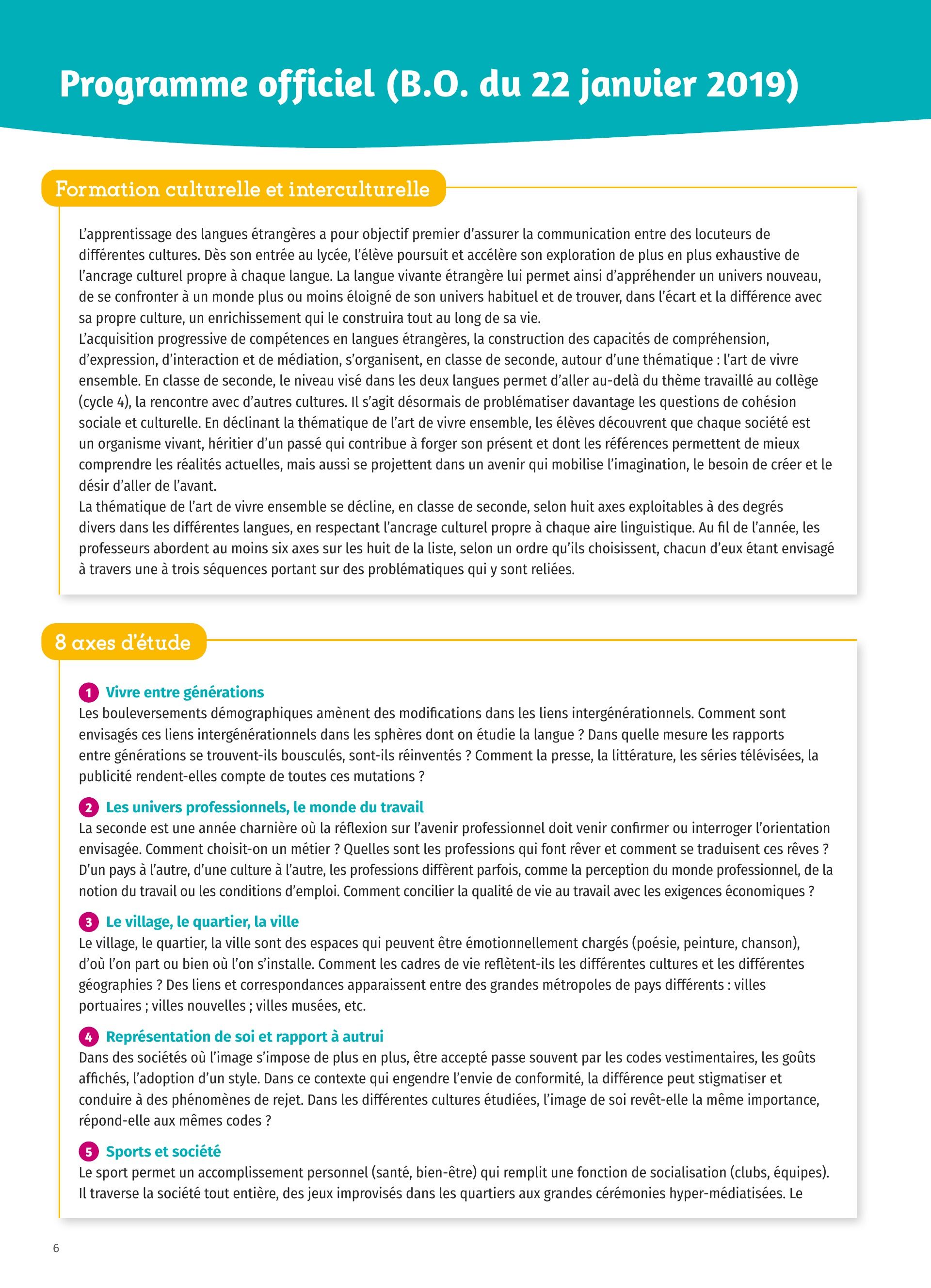 Programme officiel (B.O. du 22 janvier 2019)

Formation culturelle et interculturelle

L'apprentissage des langues étrangères a pour objectif premier d'assurer la communication entre des locuteurs de différentes cultures. Dès son entrée au lycée, l'élève poursuit et accélère son exploration de plus en plus exhaustive de l'ancrage culturel propre à chaque langue. La langue vivante étrangère lui permet ainsi d'appréhender un univers nouveau, de se confronter à un monde plus ou moins éloigné de son univers habituel et de trouver, dans l'écart et la différence avec sa propre culture, un enrichissement qui le construira tout au long de sa vie.
L'acquisition progressive de compétences en langues étrangères, la construction des capacités de compréhension, d'expression, d'interaction et de médiation, s'organisent, en classe de seconde, autour d'une thématique : l'art de vivre ensemble. En classe de seconde, le niveau visé dans les deux langues permet d'aller au-delà du thème travaillé au collège (cycle 4), la rencontre avec d'autres cultures. Il s'agit désormais de problématiser davantage les questions de cohésion sociale et culturelle. En déclinant la thématique de l'art de vivre ensemble, les élèves découvrent que chaque société est un organisme vivant, héritier d'un passé qui contribue à forger son présent et dont les références permettent de mieux comprendre les réalités actuelles, mais aussi se projettent dans un avenir qui mobilise l'imagination, le besoin de créer et le désir d'aller de l'avant.
La thématique de l'art de vivre ensemble se décline, en classe de seconde, selon huit axes exploitables à des degrés divers dans les différentes langues, en respectant l'ancrage culturel propre à chaque aire linguistique. Au fil de l'année, les professeurs abordent au moins six axes sur les huit de la liste, selon un ordre qu'ils choisissent, chacun d'eux étant envisagé à travers une à trois séquences portant sur des problématiques qui y sont reliées.

8 axes d'étude

1 Vivre entre générations
Les bouleversements démographiques amènent des modifications dans les liens intergénérationnels. Comment sont envisagés ces liens intergénérationnels dans les sphères dont on étudie la langue ? Dans quelle mesure les rapports entre générations se trouvent-ils bousculés, sont-ils réinventés ? Comment la presse, la littérature, les séries télévisées, la publicité rendent-elles compte de toutes ces mutations ?

2 Les univers professionnels, le monde du travail
La seconde est une année charnière où la réflexion sur l'avenir professionnel doit venir confirmer ou interroger l'orientation envisagée. Comment choisit-on un métier ? Quelles sont les professions qui font rêver et comment se traduisent ces rêves ? D'un pays à l'autre, d'une culture à l'autre, les professions diffèrent parfois, comme la perception du monde professionnel, de la notion du travail ou les conditions d'emploi. Comment concilier la qualité de vie au travail avec les exigences économiques ?

3 Le village, le quartier, la ville
Le village, le quartier, la ville sont des espaces qui peuvent être émotionnellement chargés (poésie, peinture, chanson), d'où l'on part ou bien où l'on s'installe. Comment les cadres de vie reflètent-ils les différentes cultures et les différentes géographies ? Des liens et correspondances apparaissent entre des grandes métropoles de pays différents : villes portuaires ; villes nouvelles ; villes musées, etc.

4 Représentation de soi et rapport à autrui
Dans des sociétés où l'image s'impose de plus en plus, être accepté passe souvent par les codes vestimentaires, les goûts affichés, l'adoption d'un style. Dans ce contexte qui engendre l'envie de conformité, la différence peut stigmatiser et conduire à des phénomènes de rejet. Dans les différentes cultures étudiées, l'image de soi revêt-elle la même importance, répond-elle aux mêmes codes ?

5 Sports et société
Le sport permet un accomplissement personnel (santé, bien-être) qui remplit une fonction de socialisation (clubs, équipes). Il traverse la société tout entière, des jeux improvisés dans les quartiers aux grandes cérémonies hyper-médiatisées. Le

6